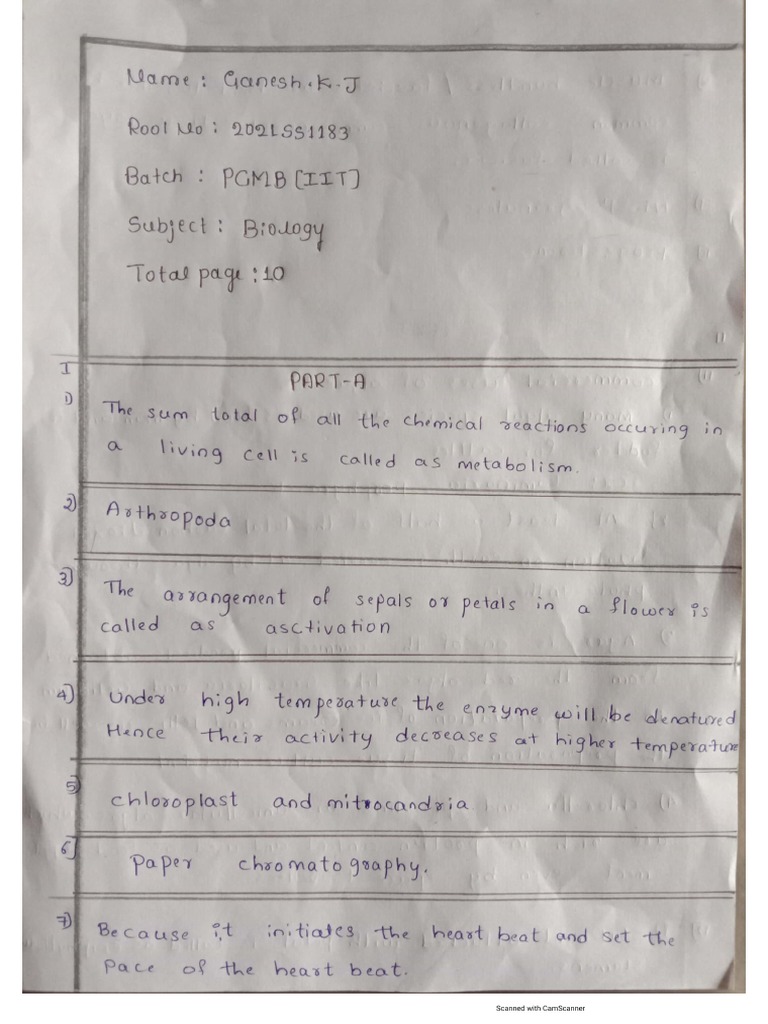 Name : Ganesh.K.J

Rool No : 2021SS1183

Batch : PGMB [IIT]

Subject : Biology

Total page : 10

I

PART-A

1) The sum total of all the chemical reactions occuring in a living cell is called as metabolism.

2) Arthropoda

3) The arrangement of sepals or petals in a flower is called as asctivation

4) Under high temperature the enzyme will be denatured Hence their activity decreases at higher temperature

5) chloroplast and mitrocandria

6) Paper chromatography.

7) Because it initiates the heart beat and set the Pace of the heart beat.

Scanned with CamScanner